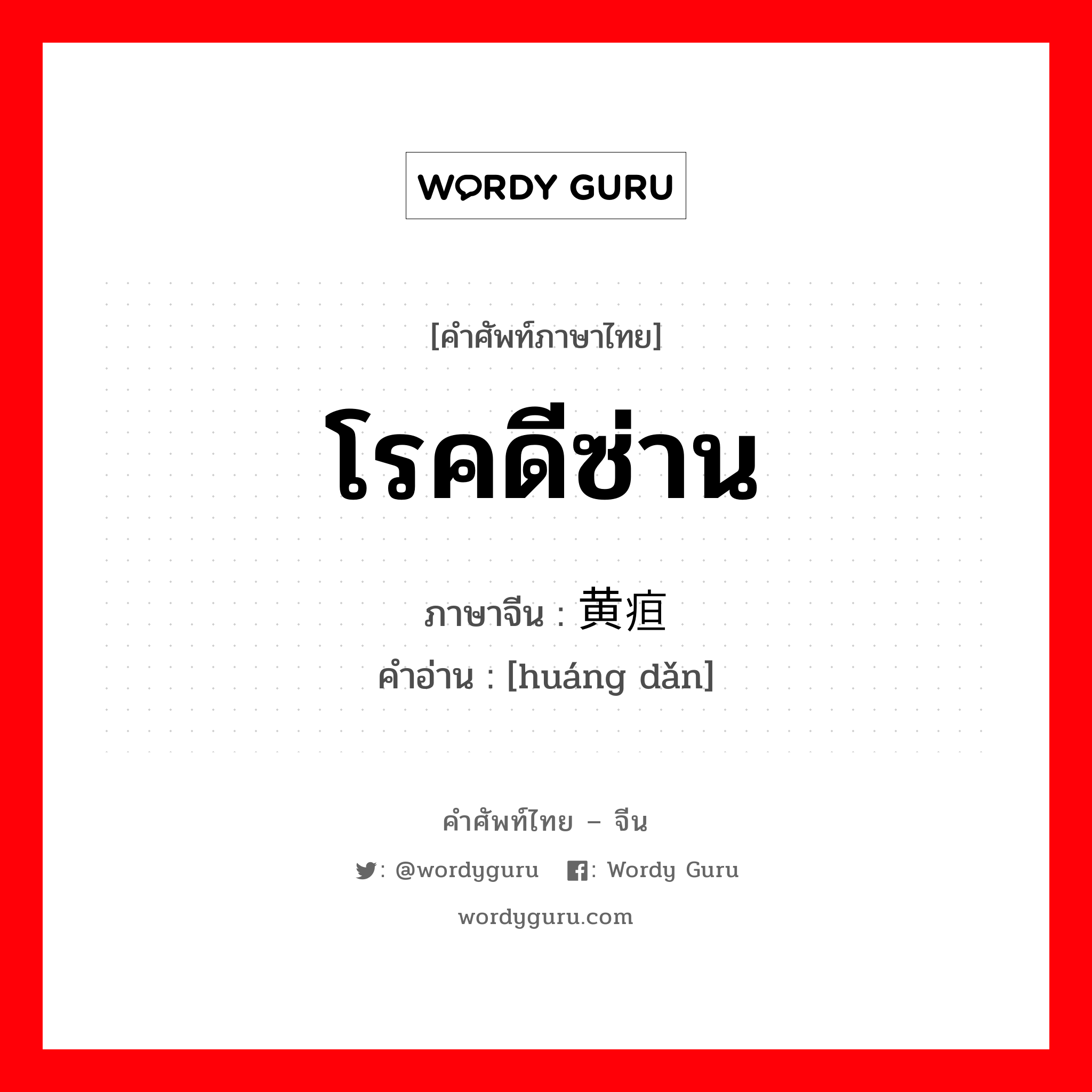 WORDY GURU

[คำศัพท์ภาษาไทย]

โรคดีซ่าน

ภาษาจีน : 黄疸
คำอ่าน : [huáng dǎn]

คำศัพท์ไทย – จีน

: @wordyguru : Wordy Guru

wordyguru.com